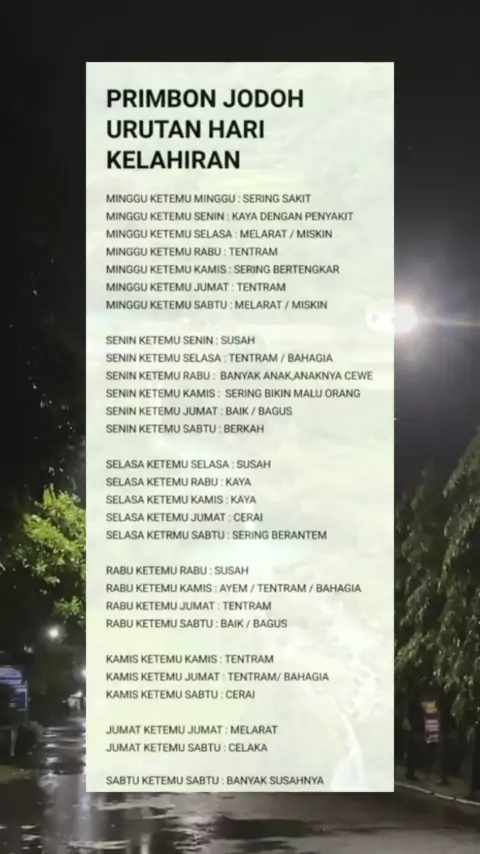 PRIMBON JODOH
URUTAN HARI
KELAHIRAN

MINGGU KETEMU MINGGU : SERING SAKIT
MINGGU KETEMU SENIN : KAYA DENGAN PENYAKIT
MINGGU KETEMU SELASA : MELARAT / MISKIN
MINGGU KETEMU RABU : TENTRAM
MINGGU KETEMU KAMIS : SERING BERTENGKAR
MINGGU KETEMU JUMAT : TENTRAM
MINGGU KETEMU SABTU : MELARAT / MISKIN

SENIN KETEMU SENIN : SUSAH
SENIN KETEMU SELASA : TENTRAM / BAHAGIA
SENIN KETEMU RABU : BANYAK ANAK,ANAKNYA CEWE
SENIN KETEMU KAMIS : SERING BIKIN MALU ORANG
SENIN KETEMU JUMAT : BAIK / BAGUS
SENIN KETEMU SABTU : BERKAH

SELASA KETEMU SELASA : SUSAH
SELASA KETEMU RABU : KAYA
SELASA KETEMU KAMIS : KAYA
SELASA KETEMU JUMAT : CERAI
SELASA KETRMU SABTU : SERING BERANTEM

RABU KETEMU RABU : SUSAH
RABU KETEMU KAMIS : AYEM / TENTRAM / BAHAGIA
RABU KETEMU JUMAT : TENTRAM
RABU KETEMU SABTU : BAIK / BAGUS

KAMIS KETEMU KAMIS : TENTRAM
KAMIS KETEMU JUMAT : TENTRAM/ BAHAGIA
KAMIS KETEMU SABTU : CERAI

JUMAT KETEMU JUMAT : MELARAT
JUMAT KETEMU SABTU : CELAKA

SABTU KETEMU SABTU : BANYAK SUSAHNYA